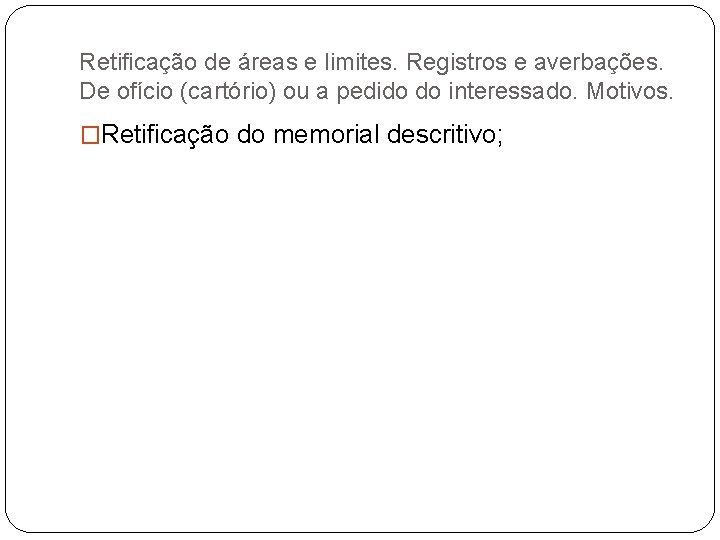 Retificação de áreas e limites. Registros e averbações. De ofício (cartório) ou a pedido do interessado. Motivos.

□Retificação do memorial descritivo;